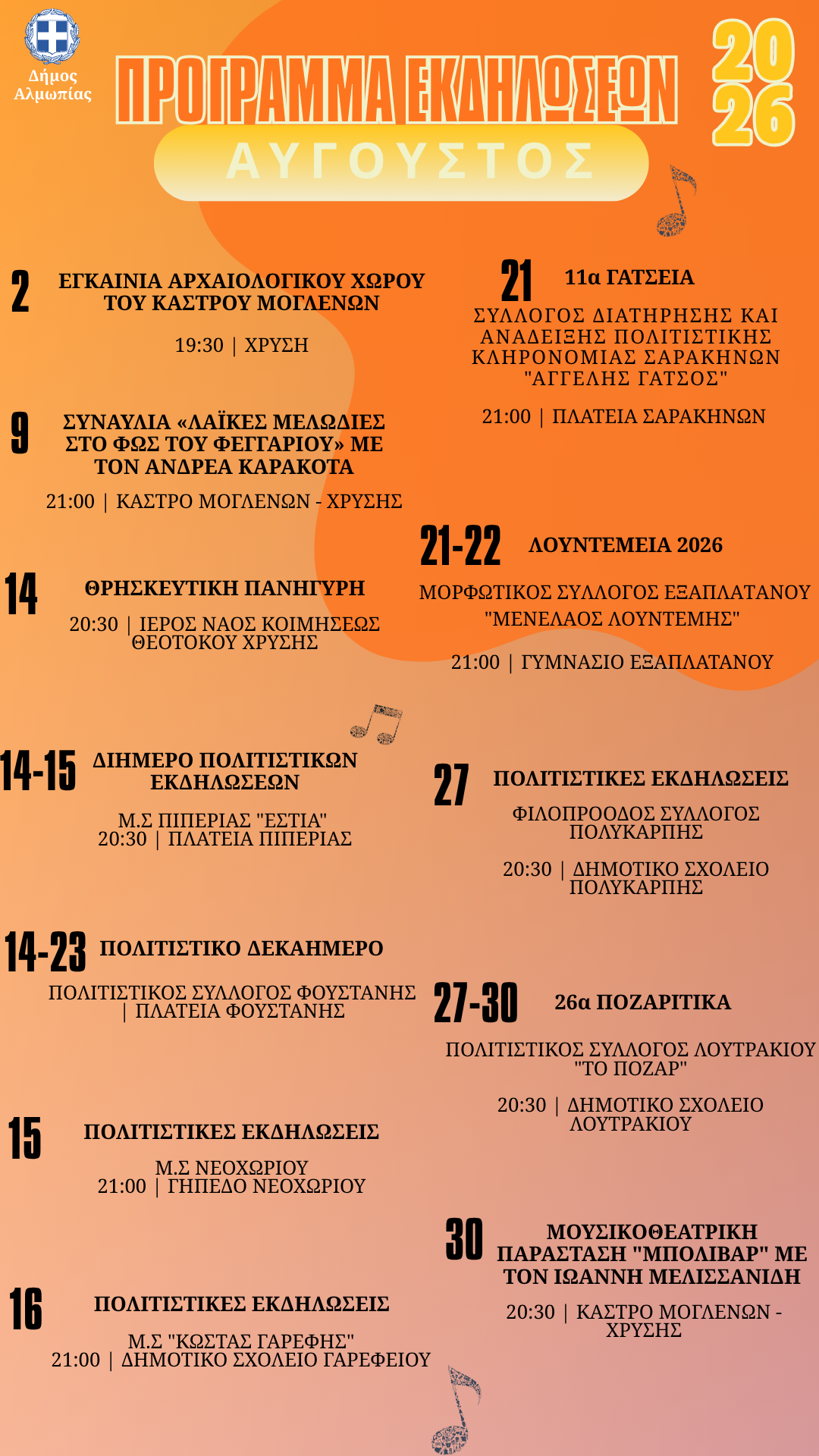 Δήμος Αλμωπίας

ΠΡΟΓΡΑΜΜΑ ΕΚΔΗΛΩΣΕΩΝ

2026

ΑΥΓΟΥΣΤΟΣ

2 ΕΓΚΑΙΝΙΑ ΑΡΧΑΙΟΛΟΓΙΚΟΥ ΧΩΡΟΥ ΤΟΥ ΚΑΣΤΡΟΥ ΜΟΓΛΕΝΩΝ

19:30 | ΧΡΥΣΗ

9 ΣΥΝΑΥΛΙΑ «ΛΑΪΚΕΣ ΜΕΛΩΔΙΕΣ ΣΤΟ ΦΩΣ ΤΟΥ ΦΕΓΓΑΡΙΟΥ» ΜΕ ΤΟΝ ΑΝΔΡΕΑ ΚΑΡΑΚΟΤΑ

21:00 | ΚΑΣΤΡΟ ΜΟΓΛΕΝΩΝ - ΧΡΥΣΗΣ

14 ΘΡΗΣΚΕΥΤΙΚΗ ΠΑΝΗΓΥΡΗ

20:30 | ΙΕΡΟΣ ΝΑΟΣ ΚΟΙΜΗΣΕΩΣ ΘΕΟΤΟΚΟΥ ΧΡΥΣΗΣ

14-15 ΔΙΗΜΕΡΟ ΠΟΛΙΤΙΣΤΙΚΩΝ ΕΚΔΗΛΩΣΕΩΝ

Μ.Σ ΠΙΠΕΡΙΑΣ "ΕΣΤΙΑ"
20:30 | ΠΛΑΤΕΙΑ ΠΙΠΕΡΙΑΣ

14-23 ΠΟΛΙΤΙΣΤΙΚΟ ΔΕΚΑΗΜΕΡΟ

ΠΟΛΙΤΙΣΤΙΚΟΣ ΣΥΛΛΟΓΟΣ ΦΟΥΣΤΑΝΗΣ | ΠΛΑΤΕΙΑ ΦΟΥΣΤΑΝΗΣ

15 ΠΟΛΙΤΙΣΤΙΚΕΣ ΕΚΔΗΛΩΣΕΙΣ

Μ.Σ ΝΕΟΧΩΡΙΟΥ
21:00 | ΓΗΠΕΔΟ ΝΕΟΧΩΡΙΟΥ

16 ΠΟΛΙΤΙΣΤΙΚΕΣ ΕΚΔΗΛΩΣΕΙΣ

Μ.Σ "ΚΩΣΤΑΣ ΓΑΡΕΦΗΣ"
21:00 | ΔΗΜΟΤΙΚΟ ΣΧΟΛΕΙΟ ΓΑΡΕΦΕΙΟΥ

21 11α ΓΑΤΣΕΙΑ

ΣΥΛΛΟΓΟΣ ΔΙΑΤΗΡΗΣΗΣ ΚΑΙ ΑΝΑΔΕΙΞΗΣ ΠΟΛΙΤΙΣΤΙΚΗΣ ΚΛΗΡΟΝΟΜΙΑΣ ΣΑΡΑΚΗΝΩΝ "ΑΓΓΕΛΗΣ ΓΑΤΣΟΣ"

21:00 | ΠΛΑΤΕΙΑ ΣΑΡΑΚΗΝΩΝ

21-22 ΛΟΥΝΤΕΜΕΙΑ 2026

ΜΟΡΦΩΤΙΚΟΣ ΣΥΛΛΟΓΟΣ ΕΞΑΠΛΑΤΑΝΟΥ "ΜΕΝΕΛΑΟΣ ΛΟΥΝΤΕΜΗΣ"

21:00 | ΓΥΜΝΑΣΙΟ ΕΞΑΠΛΑΤΑΝΟΥ

27 ΠΟΛΙΤΙΣΤΙΚΕΣ ΕΚΔΗΛΩΣΕΙΣ

ΦΙΛΟΠΡΟΟΔΟΣ ΣΥΛΛΟΓΟΣ ΠΟΛΥΚΑΡΠΗΣ

20:30 | ΔΗΜΟΤΙΚΟ ΣΧΟΛΕΙΟ ΠΟΛΥΚΑΡΠΗΣ

27-30 26α ΠΟΖΑΡΙΤΙΚΑ

ΠΟΛΙΤΙΣΤΙΚΟΣ ΣΥΛΛΟΓΟΣ ΛΟΥΤΡΑΚΙΟΥ "ΤΟ ΠΟΖΑΡ"

20:30 | ΔΗΜΟΤΙΚΟ ΣΧΟΛΕΙΟ ΛΟΥΤΡΑΚΙΟΥ

30 ΜΟΥΣΙΚΟΘΕΑΤΡΙΚΗ ΠΑΡΑΣΤΑΣΗ "ΜΠΟΛΙΒΑΡ" ΜΕ ΤΟΝ ΙΩΑΝΝΗ ΜΕΛΙΣΣΑΝΙΔΗ

20:30 | ΚΑΣΤΡΟ ΜΟΓΛΕΝΩΝ - ΧΡΥΣΗΣ